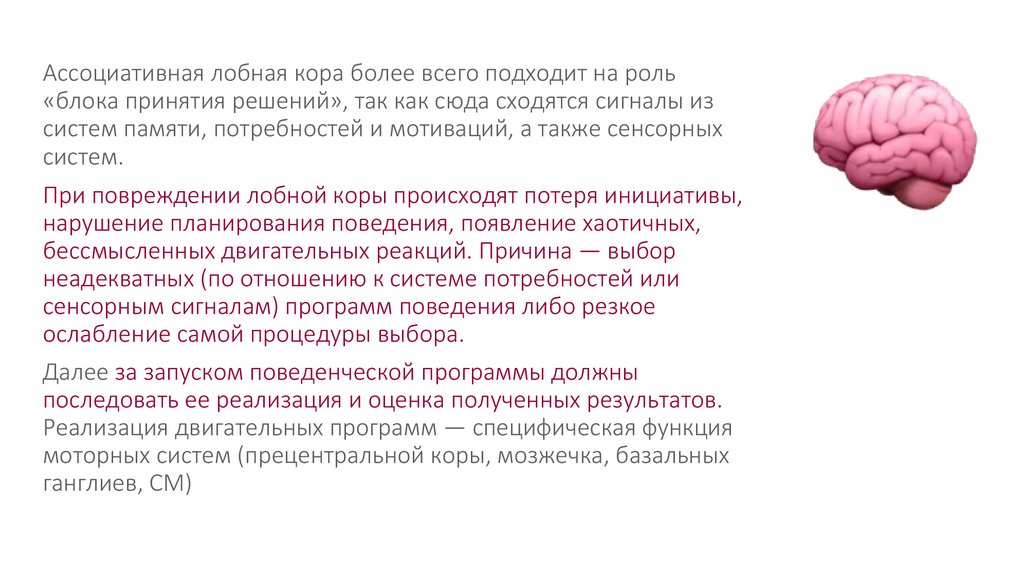 Ассоциативная лобная кора более всего подходит на роль «блока принятия решений», так как сюда сходятся сигналы из систем памяти, потребностей и мотиваций, а также сенсорных систем.

При повреждении лобной коры происходят потеря инициативы, нарушение планирования поведения, появление хаотичных, бессмысленных двигательных реакций. Причина — выбор неадекватных (по отношению к системе потребностей или сенсорным сигналам) программ поведения либо резкое ослабление самой процедуры выбора.

Далее за запуском поведенческой программы должны последовать ее реализация и оценка полученных результатов. Реализация двигательных программ — специфическая функция моторных систем (прецентральной коры, мозжечка, базальных ганглиев, СМ)